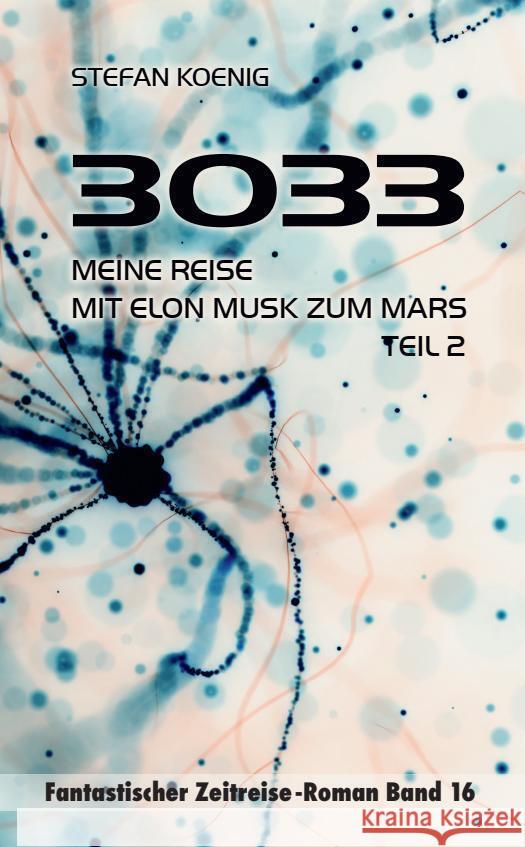 STEFAN KOENIG

3033

MEINE REISE
MIT ELON MUSK ZUM MARS
TEIL 2

Fantastischer Zeitreise-Roman Band 16